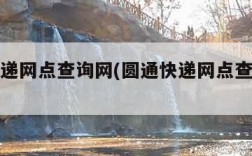 递网点查询网(圆通快递网点查